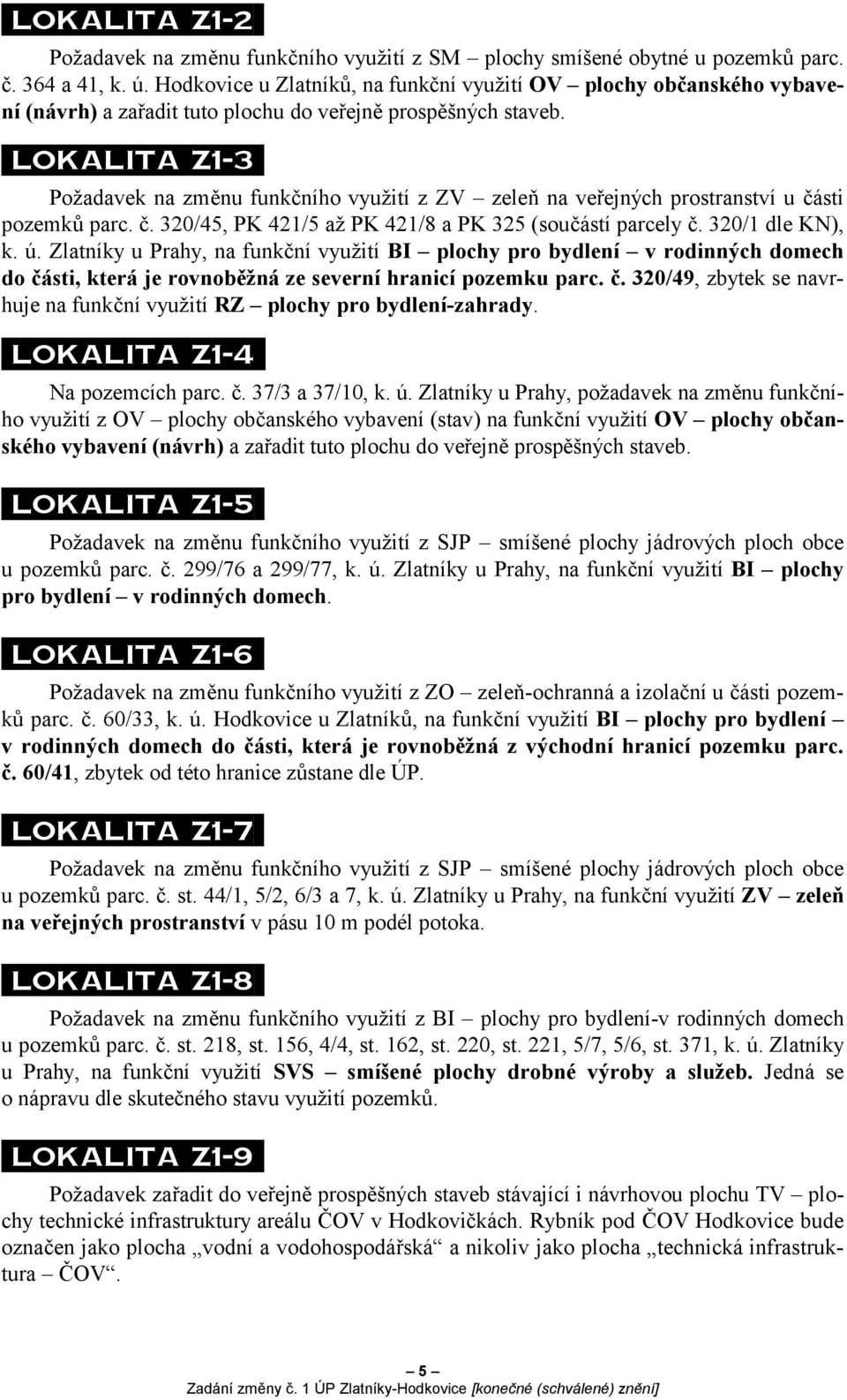 LOKALITA Z1-2

Požadavek na změnu funkčního využití z SM – plochy smíšené obytné u pozemků parc. č. 364 a 41, k. ú. Hodkovice u Zlatníků, na funkční využití OV – plochy občanského vybavení (návrh) a zařadit tuto plochu do veřejně prospěšných staveb.

LOKALITA Z1-3

Požadavek na změnu funkčního využití z ZV – zeleň na veřejných prostranství u části pozemků parc. č. 320/45, PK 421/5 až PK 421/8 a PK 325 (součástí parcely č. 320/1 dle KN), k. ú. Zlatníky u Prahy, na funkční využití BI – plochy pro bydlení – v rodinných domech do části, která je rovnoběžná ze severní hranicí pozemku parc. č. 320/49, zbytek se navrhuje na funkční využití RZ – plochy pro bydlení-zahrady.

LOKALITA Z1-4

Na pozemcích parc. č. 37/3 a 37/10, k. ú. Zlatníky u Prahy, požadavek na změnu funkčního využití z OV – plochy občanského vybavení (stav) na funkční využití OV – plochy občanského vybavení (návrh) a zařadit tuto plochu do veřejně prospěšných staveb.

LOKALITA Z1-5

Požadavek na změnu funkčního využití z SJP – smíšené plochy jádrových ploch obce u pozemků parc. č. 299/76 a 299/77, k. ú. Zlatníky u Prahy, na funkční využití BI – plochy pro bydlení – v rodinných domech.

LOKALITA Z1-6

Požadavek na změnu funkčního využití z ZO – zeleň-ochranná a izolační u části pozemků parc. č. 60/33, k. ú. Hodkovice u Zlatníků, na funkční využití BI – plochy pro bydlení – v rodinných domech do části, která je rovnoběžná z východní hranicí pozemku parc. č. 60/41, zbytek od této hranice zůstane dle ÚP.

LOKALITA Z1-7

Požadavek na změnu funkčního využití z SJP – smíšené plochy jádrových ploch obce u pozemků parc. č. st. 44/1, 5/2, 6/3 a 7, k. ú. Zlatníky u Prahy, na funkční využití ZV – zeleň na veřejných prostranství v pásu 10 m podél potoka.

LOKALITA Z1-8

Požadavek na změnu funkčního využití z BI – plochy pro bydlení-v rodinných domech u pozemků parc. č. st. 218, st. 156, 4/4, st. 162, st. 220, st. 221, 5/7, 5/6, st. 371, k. ú. Zlatníky u Prahy, na funkční využití SVS – smíšené plochy drobné výroby a služeb. Jedná se o nápravu dle skutečného stavu využití pozemků.

LOKALITA Z1-9

Požadavek zařadit do veřejně prospěšných staveb stávající i návrhovou plochu TV – plochy technické infrastruktury areálu ČOV v Hodkovičkách. Rybník pod ČOV Hodkovice bude označen jako plocha „vodní a vodohospodářská“ a nikoliv jako plocha „technická infrastruktura – ČOV“.

– 5 –
Zadání změny č. 1 ÚP Zlatníky-Hodkovice [konečné (schválené) znění]